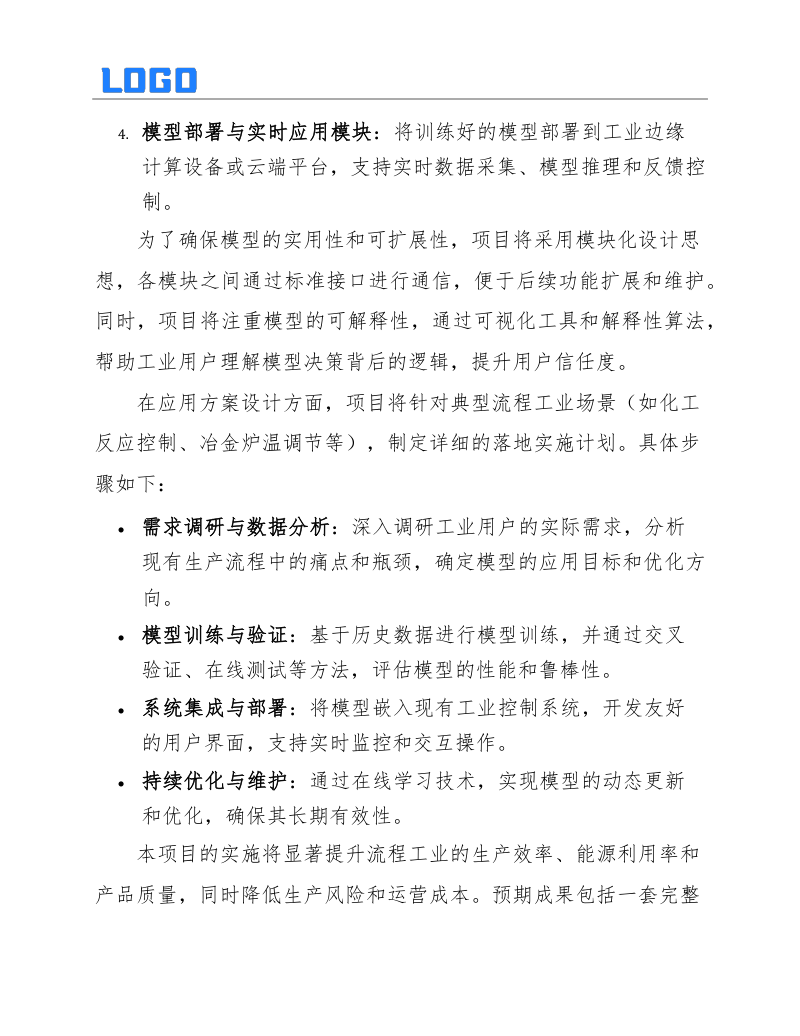 LOGO

4. 模型部署与实时应用模块：将训练好的模型部署到工业边缘计算设备或云端平台，支持实时数据采集、模型推理和反馈控制。

为了确保模型的实用性和可扩展性，项目将采用模块化设计思想，各模块之间通过标准接口进行通信，便于后续功能扩展和维护。同时，项目将注重模型的可解释性，通过可视化工具和解释性算法，帮助工业用户理解模型决策背后的逻辑，提升用户信任度。

在应用方案设计方面，项目将针对典型流程工业场景（如化工反应控制、冶金炉温调节等），制定详细的落地实施计划。具体步骤如下：

• 需求调研与数据分析：深入调研工业用户的实际需求，分析现有生产流程中的痛点和瓶颈，确定模型的应用目标和优化方向。
• 模型训练与验证：基于历史数据进行模型训练，并通过交叉验证、在线测试等方法，评估模型的性能和鲁棒性。
• 系统集成与部署：将模型嵌入现有工业控制系统，开发友好的用户界面，支持实时监控和交互操作。
• 持续优化与维护：通过在线学习技术，实现模型的动态更新和优化，确保其长期有效性。

本项目的实施将显著提升流程工业的生产效率、能源利用率和产品质量，同时降低生产风险和运营成本。预期成果包括一套完整